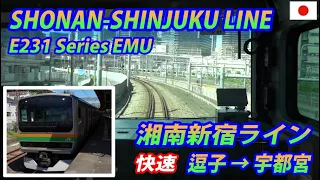 SHONAN-SHINJUKU LINE
E231 Series EMU

湘南新宿ライン
快速 逗子 → 宇都宮